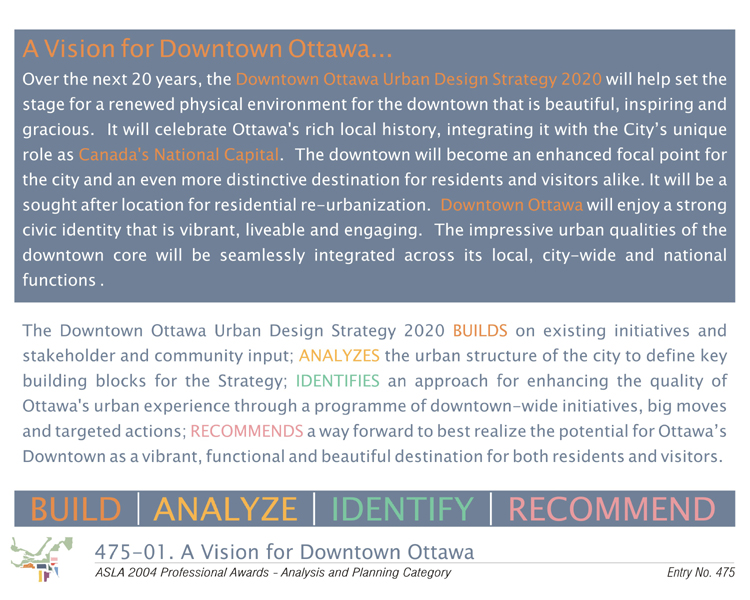 A Vision for Downtown Ottawa...

Over the next 20 years, the Downtown Ottawa Urban Design Strategy 2020 will help set the stage for a renewed physical environment for the downtown that is beautiful, inspiring and gracious. It will celebrate Ottawa's rich local history, integrating it with the City's unique role as Canada's National Capital. The downtown will become an enhanced focal point for the city and an even more distinctive destination for residents and visitors alike. It will be a sought after location for residential re-urbanization. Downtown Ottawa will enjoy a strong civic identity that is vibrant, liveable and engaging. The impressive urban qualities of the downtown core will be seamlessly integrated across its local, city-wide and national functions .

The Downtown Ottawa Urban Design Strategy 2020 BUILDS on existing initiatives and stakeholder and community input; ANALYZES the urban structure of the city to define key building blocks for the Strategy; IDENTIFIES an approach for enhancing the quality of Ottawa's urban experience through a programme of downtown-wide initiatives, big moves and targeted actions; RECOMMENDS a way forward to best realize the potential for Ottawa's Downtown as a vibrant, functional and beautiful destination for both residents and visitors.

BUILD | ANALYZE | IDENTIFY | RECOMMEND

475-01. A Vision for Downtown Ottawa

ASLA 2004 Professional Awards - Analysis and Planning Category

Entry No. 475